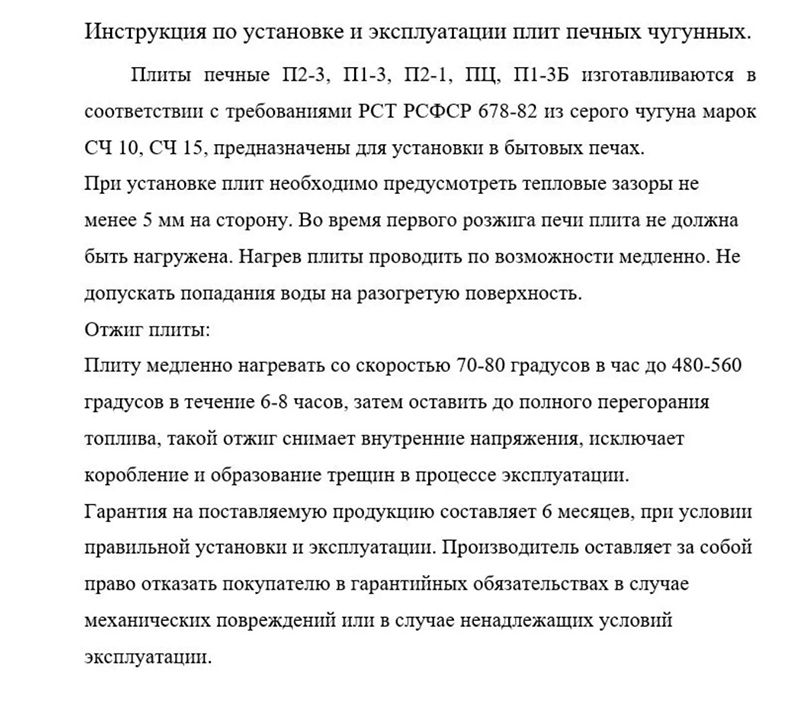 Инструкция по установке и эксплуатации плит печных чугунных.

Плиты печные П2-3, П1-3, П2-1, ПЦ, П1-3Б изготавливаются в соответствии с требованиями РСТ РСФСР 678-82 из серого чугуна марок СЧ 10, СЧ 15, предназначены для установки в бытовых печах.
При установке плит необходимо предусмотреть тепловые зазоры не менее 5 мм на сторону. Во время первого розжига печи плита не должна быть нагружена. Нагрев плиты проводить по возможности медленно. Не допускать попадания воды на разогретую поверхность.
Отжиг плиты:
Плиту медленно нагревать со скоростью 70-80 градусов в час до 480-560 градусов в течение 6-8 часов, затем оставить до полного перегорания топлива, такой отжиг снимает внутренние напряжения, исключает коробление и образование трещин в процессе эксплуатации.
Гарантия на поставляемую продукцию составляет 6 месяцев, при условии правильной установки и эксплуатации. Производитель оставляет за собой право отказать покупателю в гарантийных обязательствах в случае механических повреждений или в случае ненадлежащих условий эксплуатации.